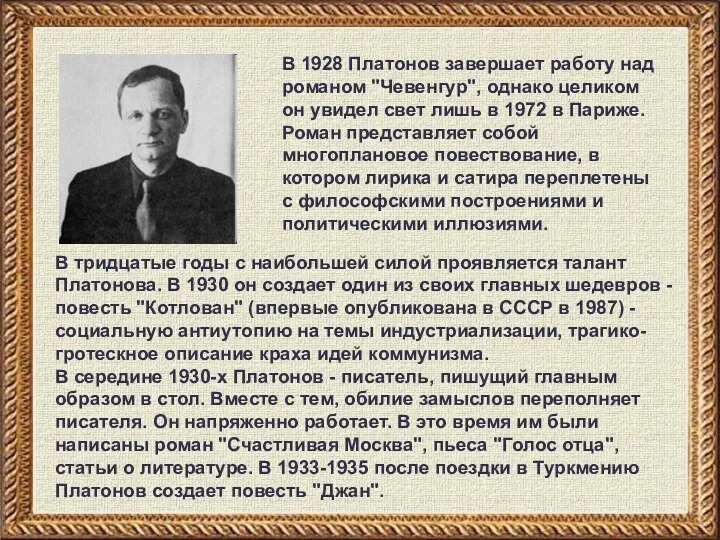 В 1928 Платонов завершает работу над романом "Чевенгур", однако целиком он увидел свет лишь в 1972 в Париже. Роман представляет собой многоплановое повествование, в котором лирика и сатира переплетены с философскими построениями и политическими иллюзиями.

В тридцатые годы с наибольшей силой проявляется талант Платонова. В 1930 он создает один из своих главных шедевров - повесть "Котлован" (впервые опубликована в СССР в 1987) - социальную антиутопию на темы индустриализации, трагико-гротескное описание краха идей коммунизма.
В середине 1930-х Платонов - писатель, пишущий главным образом в стол. Вместе с тем, обилие замыслов переполняет писателя. Он напряженно работает. В это время им были написаны роман "Счастливая Москва", пьеса "Голос отца", статьи о литературе. В 1933-1935 после поездки в Туркмению Платонов создает повесть "Джан".